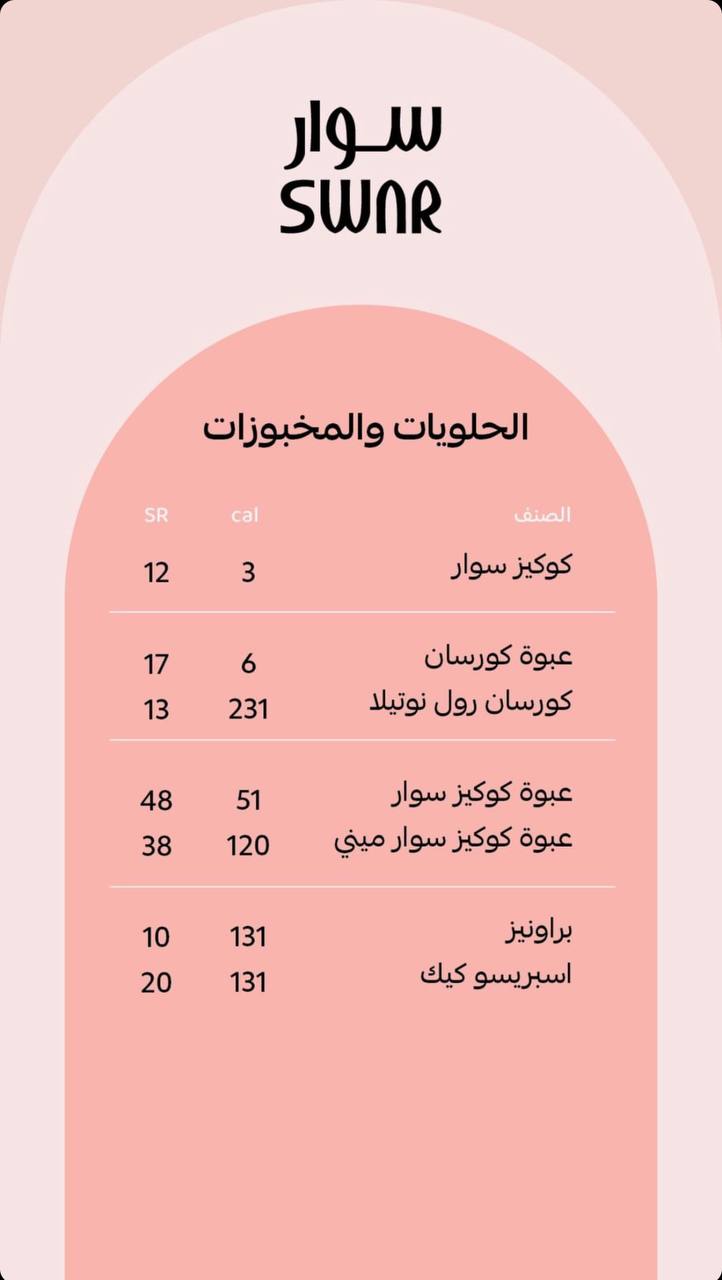 سوار
SWAR

الحلويات والمخبوزات

| الصنف | cal | SR |
|---|---|---|
| كوكيز سوار | 3 | 12 |
| عبوة كورسان | 6 | 17 |
| كورسان رول نوتيلا | 231 | 13 |
| عبوة كوكيز سوار | 51 | 48 |
| عبوة كوكيز سوار ميني | 120 | 38 |
| براونيز | 131 | 10 |
| اسبريسو كيك | 131 | 20 |